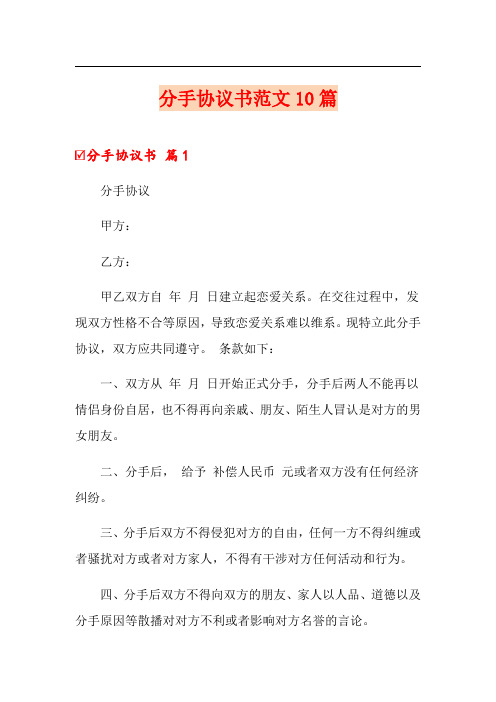 分手协议书范文10篇

☑分手协议书 篇1

分手协议

甲方：

乙方：

甲乙双方自 年 月 日建立起恋爱关系。在交往过程中，发现双方性格不合等原因，导致恋爱关系难以维系。现特立此分手协议，双方应共同遵守。 条款如下：

一、双方从 年 月 日开始正式分手，分手后两人不能再以情侣身份自居，也不得再向亲戚、朋友、陌生人冒认是对方的男女朋友。

二、分手后， 给予 补偿人民币 元或者双方没有任何经济纠纷。

三、分手后双方不得侵犯对方的自由，任何一方不得纠缠或者骚扰对方或者对方家人，不得有干涉对方任何活动和行为。

四、分手后双方不得向双方的朋友、家人以人品、道德以及分手原因等散播对对方不利或者影响对方名誉的言论。